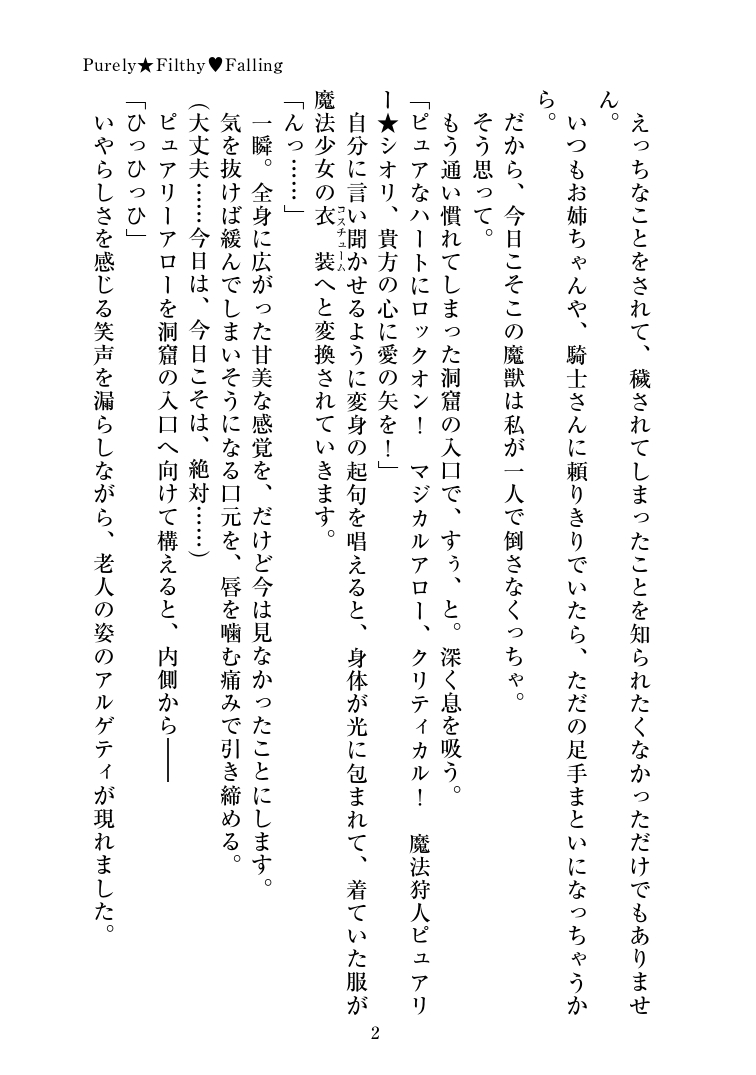 Purely★Filthy♥Falling

えっちなことをされて、穢されてしまったことを知られたくなかっただけでもありません。

いつもお姉ちゃんや、騎士さんに頼りきりでいたら、ただの足手まといになっちゃうから。

だから、今日こそこの魔獣は私が一人で倒さなくっちゃ。

そう思って。

もう通い慣れてしまった洞窟の入口で、すぅ、と。深く息を吸う。

「ピュアなハートにロックオン！　マジカルアロー、クリティカル！　魔法狩人ピュアリー★シオリ、貴方の心に愛の矢を！」

自分に言い聞かせるように変身の起句を唱えると、身体が光に包まれて、着ていた服が魔法少女の衣装（コスチューム）へと変換されていきます。

「んっ……」

一瞬。全身に広がった甘美な感覚を、だけど今は見なかったことにします。

気を抜けば緩んでしまいそうになる口元を、唇を噛む痛みで引き締める。

（大丈夫……今日は、今日こそは、絶対……）

ピュアリーアローを洞窟の入口へ向けて構えると、内側から――

「ひっひっひ」

いやらしさを感じる笑声を漏らしながら、老人の姿のアルゲティが現れました。

2